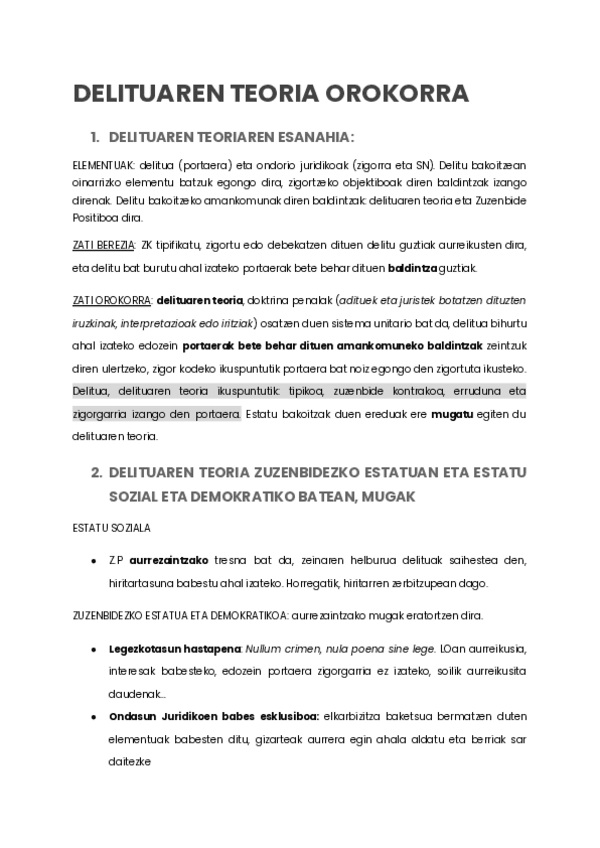 DELITUAREN TEORIA OROKORRA

1. DELITUAREN TEORIAREN ESANAHIA:

ELEMENTUAK: delitua (portaera) eta ondorio juridikoak (zigorra eta SN). Delitu bakoitzean oinarrizko elementu batzuk egongo dira, zigortzeko objektiboak diren baldintzak izango direnak. Delitu bakoitzeko amankomunak diren baldintzak: delituaren teoria eta Zuzenbide Positiboa dira.

ZATI BEREZIA: ZK tipifikatu, zigortu edo debekatzen dituen delitu guztiak aurreikusten dira, eta delitu bat burutu ahal izateko portaerak bete behar dituen baldintza guztiak.

ZATI OROKORRA: delituaren teoria, doktrina penalak (adituek eta juristek botatzen dituzten iruzkinak, interpretazioak edo iritziak) osatzen duen sistema unitario bat da, delitua bihurtu ahal izateko edozein portaerak bete behar dituen amankomuneko baldintzak zeintzuk diren ulertzeko, zigor kodeko ikuspuntutik portaera bat noiz egongo den zigortuta ikusteko. Delitua, delituaren teoria ikuspuntutik: tipikoa, zuzenbide kontrakoa, erruduna eta zigorgarria izango den portaera. Estatu bakoitzak duen ereduak ere mugatu egiten du delituaren teoria.

2. DELITUAREN TEORIA ZUZENBIDEZKO ESTATUAN ETA ESTATU SOZIAL ETA DEMOKRATIKO BATEAN, MUGAK

ESTATU SOZIALA

• Z.P aurrezaintzako tresna bat da, zeinaren helburua delituak saihestea den, hiritartasuna babestu ahal izateko. Horregatik, hiritarren zerbitzupean dago.

ZUZENBIDEZKO ESTATUA ETA DEMOKRATIKOA: aurrezaintzako mugak eratortzen dira.

• Legezkotasun hastapena: Nullum crimen, nula poena sine lege. LOan aurreikusia, interesak babesteko, edozein portaera zigorgarria ez izateko, soilik aurreikusita daudenak...
• Ondasun Juridikoen babes esklusiboa: elkarbizitza baketsua bermatzen duten elementuak babesten ditu, gizarteak aurrera egin ahala aldatu eta berriak sar daitezke